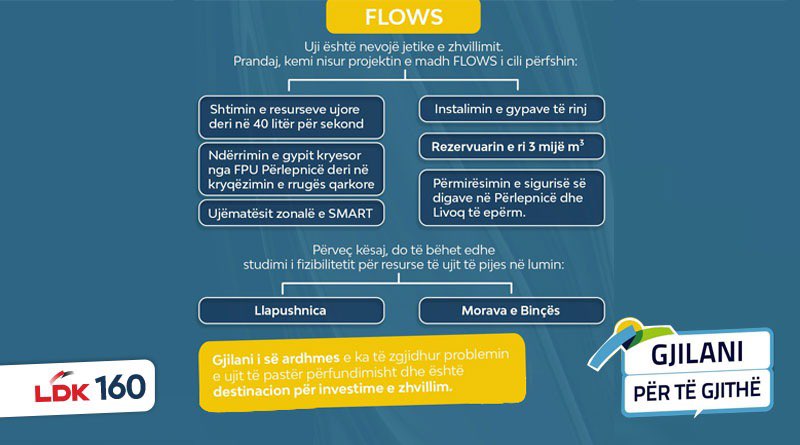 FLOWS

Uji është nevojë jetike e zhvillimit.
Prandaj, kemi nisur projektin e madh FLOWS i cili përfshin:

Shtimin e resurseve ujore deri në 40 litër për sekond

Ndërrimin e gypit kryesor nga FPU Përlepnicë deri në kryqëzimin e rrugës qarkore

Ujëmatësit zonalë e SMART

Instalimin e gypave të rinj

Rezervuarin e ri 3 mijë $m^3$

Përmirësimin e sigurisë së digave në Përlepnicë dhe Livoq të epërm.

Përveç kësaj, do të bëhet edhe studimi i fizibilitetit për resurse të ujit të pijes në lumin:

Llapushnica

Morava e Binçës

Gjilani i së ardhmes e ka të zgjidhur problemin e ujit të pastër përfundimisht dhe është destinacion për investime e zhvillim.

LDK 160

GJILANI PËR TË GJITHË